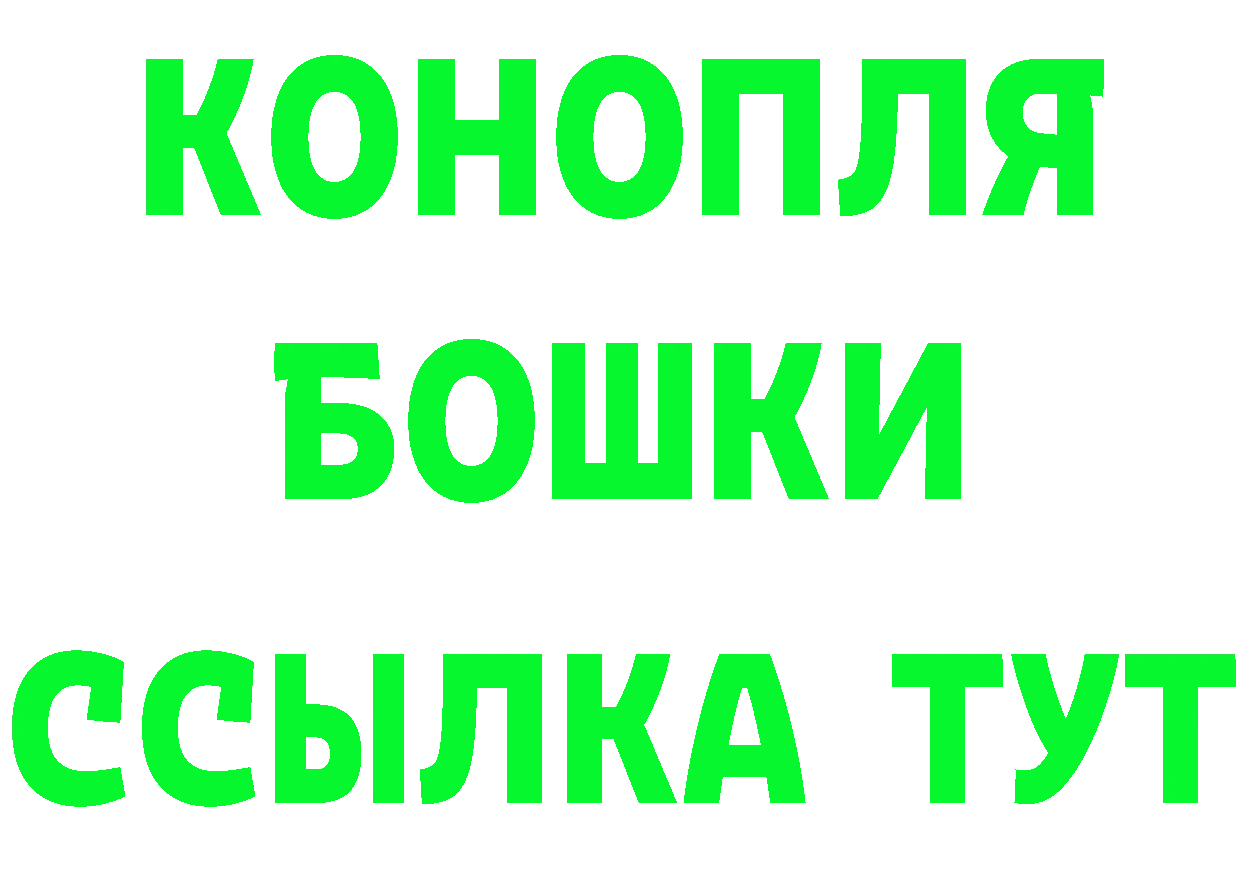 КОНОПЛЯ
БОШКИ
ССЫЛКА ТУТ